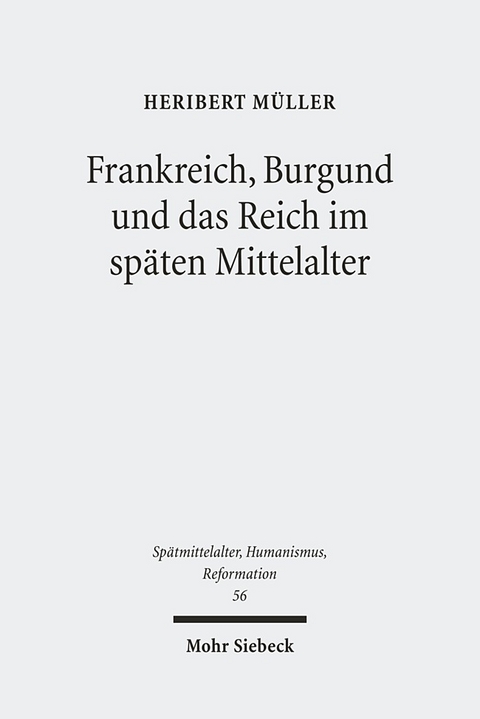 HERIBERT MÜLLER

Frankreich, Burgund und das Reich im späten Mittelalter

Spätmittelalter, Humanismus, Reformation
56

Mohr Siebeck